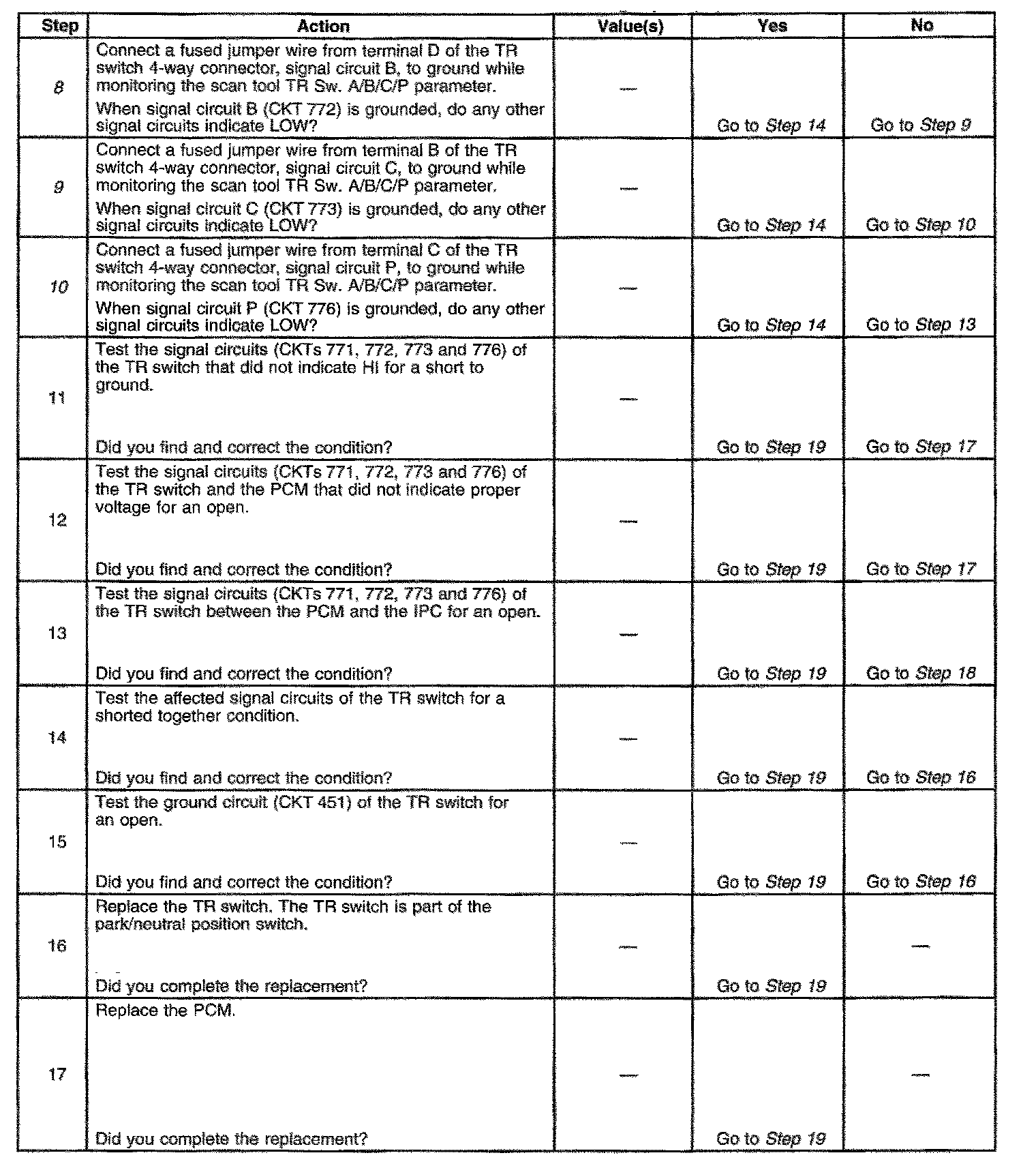 | Step | Action | Value(s) | Yes | No |
|---|---|---|---|---|
| 8 | Connect a fused jumper wire from terminal D of the TR switch 4-way connector, signal circuit B, to ground while monitoring the scan tool TR Sw. A/B/C/P parameter. When signal circuit B (CKT 772) is grounded, do any other signal circuits indicate LOW? | — | Go to Step 14 | Go to Step 9 |
| 9 | Connect a fused jumper wire from terminal B of the TR switch 4-way connector, signal circuit C, to ground while monitoring the scan tool TR Sw. A/B/C/P parameter. When signal circuit C (CKT 773) is grounded, do any other signal circuits indicate LOW? | — | Go to Step 14 | Go to Step 10 |
| 10 | Connect a fused jumper wire from terminal C of the TR switch 4-way connector, signal circuit P, to ground while monitoring the scan tool TR Sw. A/B/C/P parameter. When signal circuit P (CKT 776) is grounded, do any other signal circuits indicate LOW? | — | Go to Step 14 | Go to Step 13 |
| 11 | Test the signal circuits (CKTs 771, 772, 773 and 776) of the TR switch that did not indicate HI for a short to ground. Did you find and correct the condition? | — | Go to Step 19 | Go to Step 17 |
| 12 | Test the signal circuits (CKTs 771, 772, 773 and 776) of the TR switch and the PCM that did not indicate proper voltage for an open. Did you find and correct the condition? | — | Go to Step 19 | Go to Step 17 |
| 13 | Test the signal circuits (CKTs 771, 772, 773 and 776) of the TR switch between the PCM and the IPC for an open. Did you find and correct the condition? | — | Go to Step 19 | Go to Step 18 |
| 14 | Test the affected signal circuits of the TR switch for a shorted together condition. Did you find and correct the condition? | — | Go to Step 19 | Go to Step 16 |
| 15 | Test the ground circuit (CKT 451) of the TR switch for an open. Did you find and correct the condition? | — | Go to Step 19 | Go to Step 16 |
| 16 | Replace the TR switch. The TR switch is part of the park/neutral position switch. Did you complete the replacement? | — | Go to Step 19 | — |
| 17 | Replace the PCM. Did you complete the replacement? | — | Go to Step 19 | — |